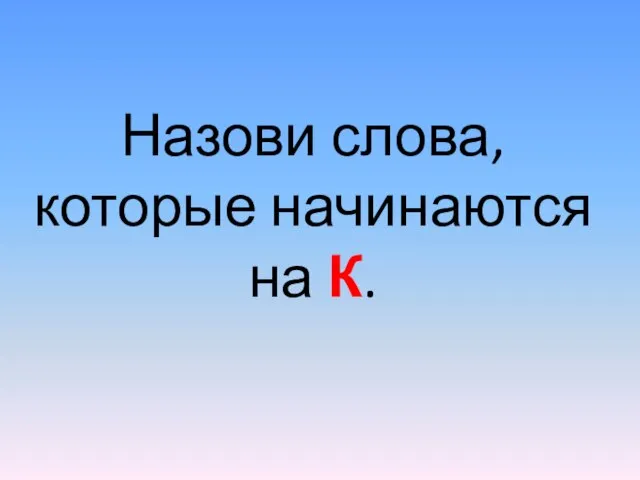 Назови слова, которые начинаются на К.